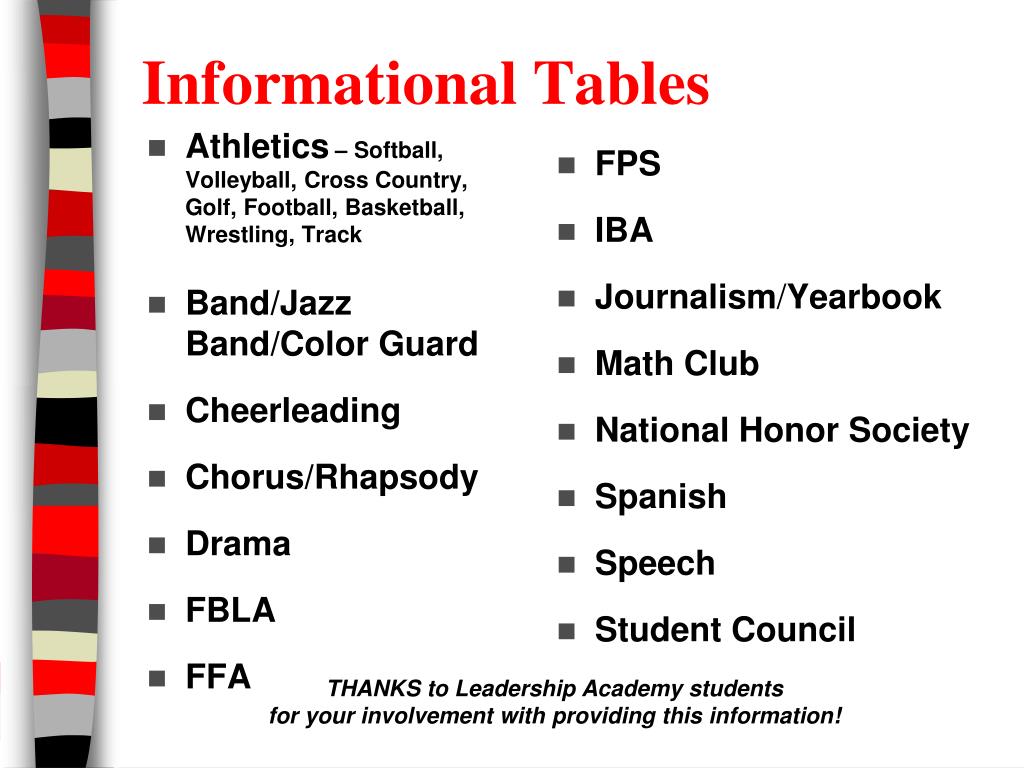 Informational Tables

- Athletics – Softball, Volleyball, Cross Country, Golf, Football, Basketball, Wrestling, Track
- Band/Jazz Band/Color Guard
- Cheerleading
- Chorus/Rhapsody
- Drama
- FBLA
- FFA

- FPS
- IBA
- Journalism/Yearbook
- Math Club
- National Honor Society
- Spanish
- Speech
- Student Council

THANKS to Leadership Academy students for your involvement with providing this information!